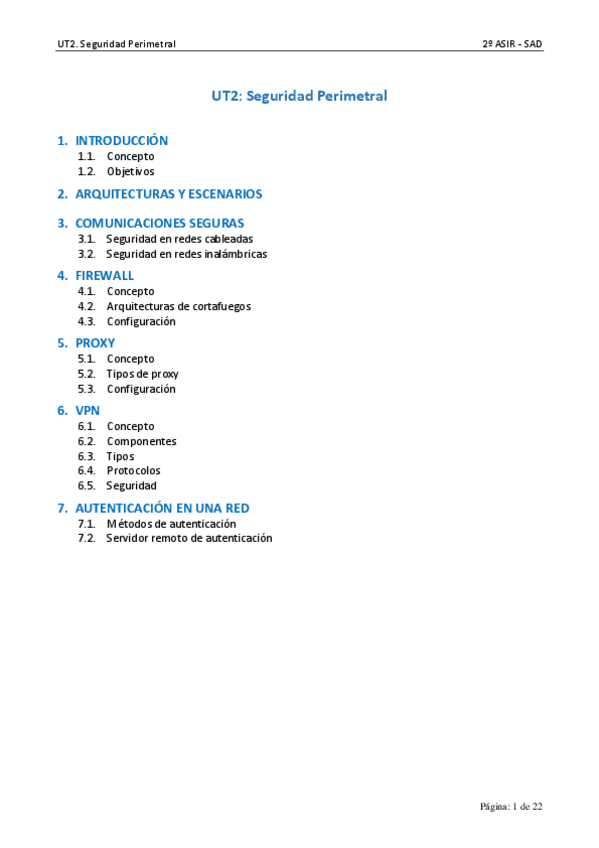 UT2. Seguridad Perimetral

2º ASIR - SAD

UT2: Seguridad Perimetral

1. INTRODUCCIÓN
1.1. Concepto
1.2. Objetivos

2. ARQUITECTURAS Y ESCENARIOS

3. COMUNICACIONES SEGURAS
3.1. Seguridad en redes cableadas
3.2. Seguridad en redes inalámbricas

4. FIREWALL
4.1. Concepto
4.2. Arquitecturas de cortafuegos
4.3. Configuración

5. PROXY
5.1. Concepto
5.2. Tipos de proxy
5.3. Configuración

6. VPN
6.1. Concepto
6.2. Componentes
6.3. Tipos
6.4. Protocolos
6.5. Seguridad

7. AUTENTICACIÓN EN UNA RED
7.1. Métodos de autenticación
7.2. Servidor remoto de autenticación

Página: 1 de 22